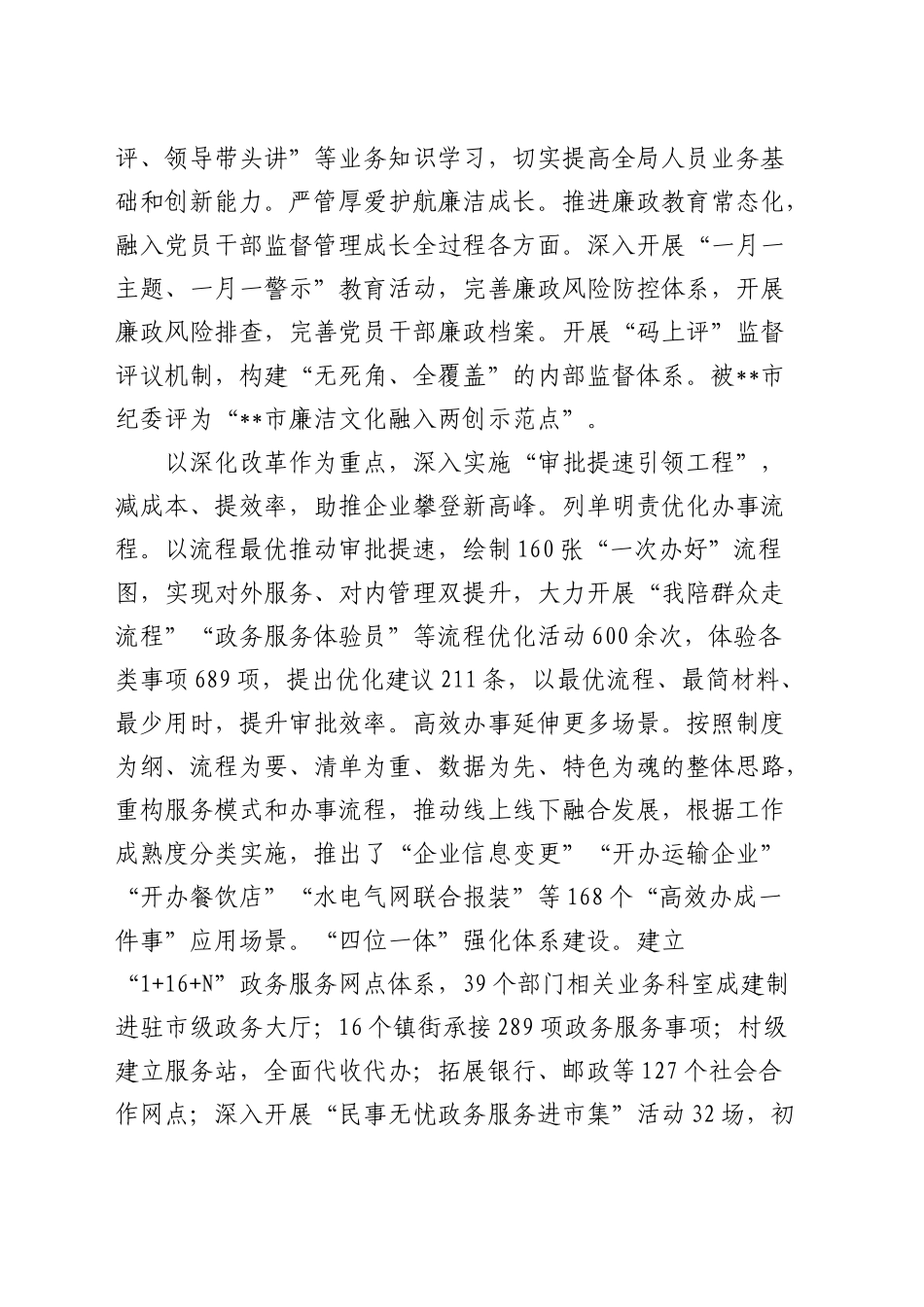 评、领导带头讲”等业务知识学习，切实提高全局人员业务基础和创新能力。严管厚爱护航廉洁成长。推进廉政教育常态化，融入党员干部监督管理成长全过程各方面。深入开展“一月一主题、一月一警示”教育活动，完善廉政风险防控体系，开展廉政风险排查，完善党员干部廉政档案。开展“码上评”监督评议机制，构建“无死角、全覆盖”的内部监督体系。被**市纪委评为“**市廉洁文化融入两创示范点”。

以深化改革作为重点，深入实施“审批提速引领工程”，减成本、提效率，助推企业攀登新高峰。列单明责优化办事流程。以流程最优推动审批提速，绘制160张“一次办好”流程图，实现对外服务、对内管理双提升，大力开展“我陪群众走流程”“政务服务体验员”等流程优化活动600余次，体验各类事项689项，提出优化建议211条，以最优流程、最简材料、最少用时，提升审批效率。高效办事延伸更多场景。按照制度为纲、流程为要、清单为重、数据为先、特色为魂的整体思路，重构服务模式和办事流程，推动线上线下融合发展，根据工作成熟度分类实施，推出了“企业信息变更”“开办运输企业”“开办餐饮店”“水电气网联合报装”等168个“高效办成一件事”应用场景。“四位一体”强化体系建设。建立“1+16+N”政务服务网点体系，39个部门相关业务科室成建制进驻市级政务大厅；16个镇街承接289项政务服务事项；村级建立服务站，全面代收代办；拓展银行、邮政等127个社会合作网点；深入开展“民事无忧政务服务进市集”活动32场，初